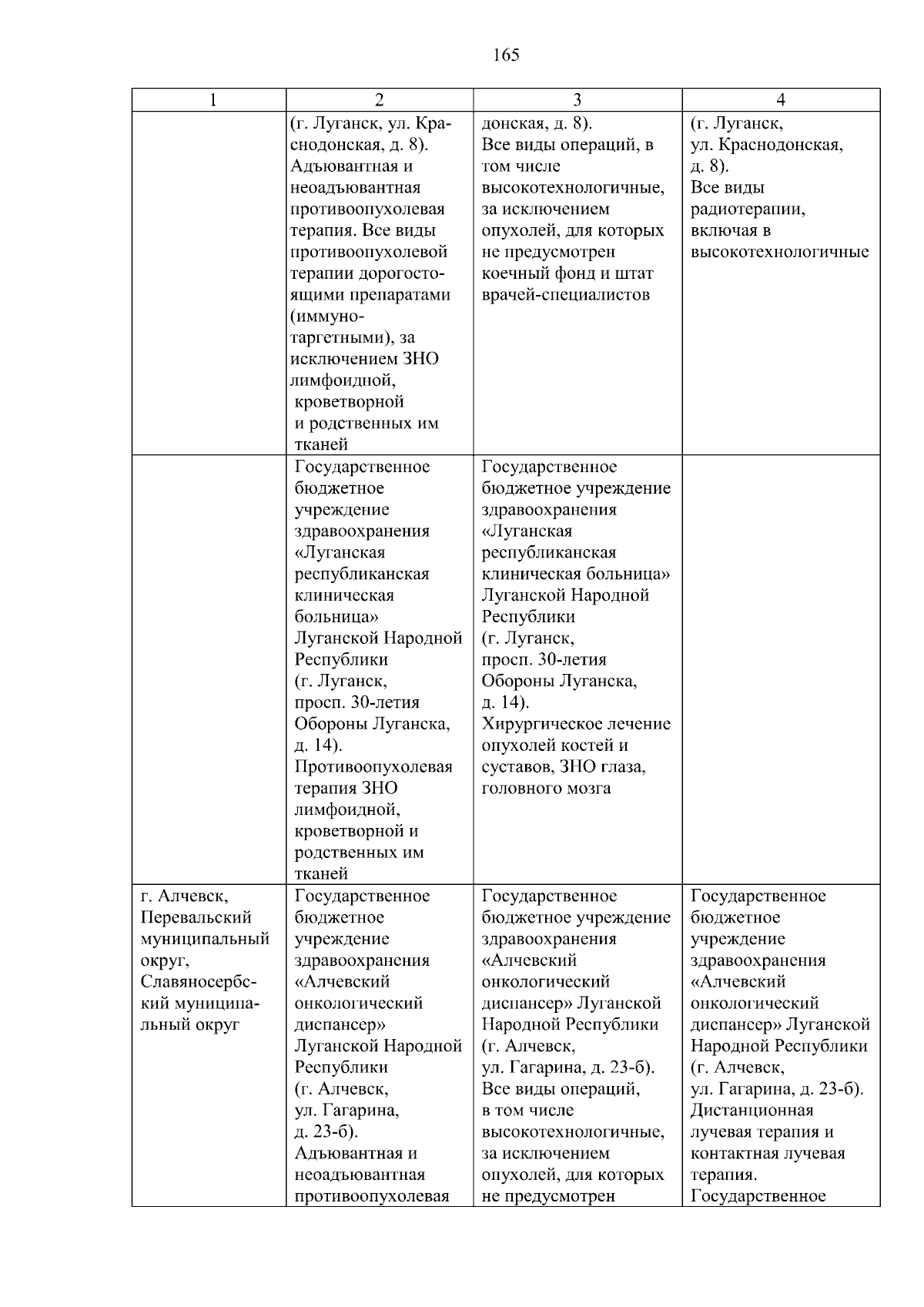 165

| 1 | 2 | 3 | 4 |
|---|---|---|---|
|  | (г. Луганск, ул. Краснодонская, д. 8). Адъювантная и неоадъювантная противоопухолевая терапия. Все виды противоопухолевой терапии дорогостоящими препаратами (иммуно-таргетными), за исключением ЗНО лимфоидной, кроветворной и родственных им тканей | донская, д. 8). Все виды операций, в том числе высокотехнологичные, за исключением опухолей, для которых не предусмотрен коечный фонд и штат врачей-специалистов | (г. Луганск, ул. Краснодонская, д. 8). Все виды радиотерапии, включая в высокотехнологичные |
|  | Государственное бюджетное учреждение здравоохранения «Луганская республиканская клиническая больница» Луганской Народной Республики (г. Луганск, просп. 30-летия Обороны Луганска, д. 14). Противоопухолевая терапия ЗНО лимфоидной, кроветворной и родственных им тканей | Государственное бюджетное учреждение здравоохранения «Луганская республиканская клиническая больница» Луганской Народной Республики (г. Луганск, просп. 30-летия Обороны Луганска, д. 14). Хирургическое лечение опухолей костей и суставов, ЗНО глаза, головного мозга |  |
| г. Алчевск, Перевальский муниципальный округ, Славяносербский муниципальный округ | Государственное бюджетное учреждение здравоохранения «Алчевский онкологический диспансер» Луганской Народной Республики (г. Алчевск, ул. Гагарина, д. 23-б). Адъювантная и неоадъювантная противоопухолевая | Государственное бюджетное учреждение здравоохранения «Алчевский онкологический диспансер» Луганской Народной Республики (г. Алчевск, ул. Гагарина, д. 23-б). Все виды операций, в том числе высокотехнологичные, за исключением опухолей, для которых не предусмотрен | Государственное бюджетное учреждение здравоохранения «Алчевский онкологический диспансер» Луганской Народной Республики (г. Алчевск, ул. Гагарина, д. 23-б). Дистанционная лучевая терапия и контактная лучевая терапия. Государственное |